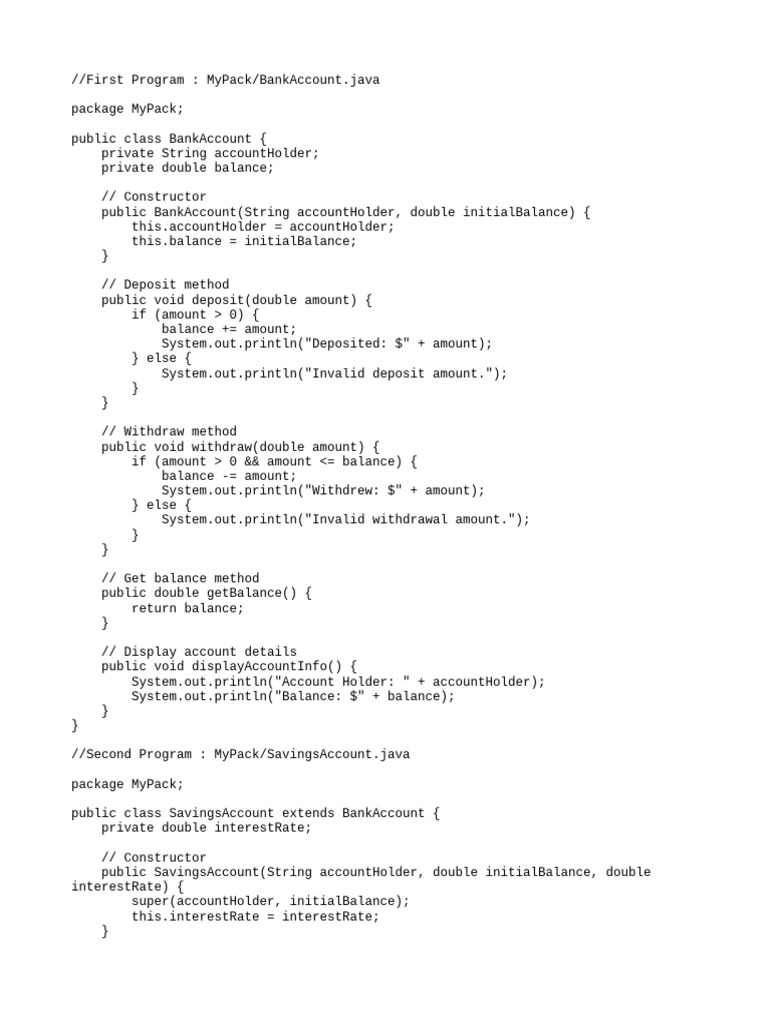 //First Program : MyPack/BankAccount.java

package MyPack;

public class BankAccount {
    private String accountHolder;
    private double balance;

    // Constructor
    public BankAccount(String accountHolder, double initialBalance) {
        this.accountHolder = accountHolder;
        this.balance = initialBalance;
    }

    // Deposit method
    public void deposit(double amount) {
        if (amount > 0) {
            balance += amount;
            System.out.println("Deposited: $" + amount);
        } else {
            System.out.println("Invalid deposit amount.");
        }
    }

    // Withdraw method
    public void withdraw(double amount) {
        if (amount > 0 && amount <= balance) {
            balance -= amount;
            System.out.println("Withdrew: $" + amount);
        } else {
            System.out.println("Invalid withdrawal amount.");
        }
    }

    // Get balance method
    public double getBalance() {
        return balance;
    }

    // Display account details
    public void displayAccountInfo() {
        System.out.println("Account Holder: " + accountHolder);
        System.out.println("Balance: $" + balance);
    }
}

//Second Program : MyPack/SavingsAccount.java

package MyPack;

public class SavingsAccount extends BankAccount {
    private double interestRate;

    // Constructor
    public SavingsAccount(String accountHolder, double initialBalance, double interestRate) {
        super(accountHolder, initialBalance);
        this.interestRate = interestRate;
    }